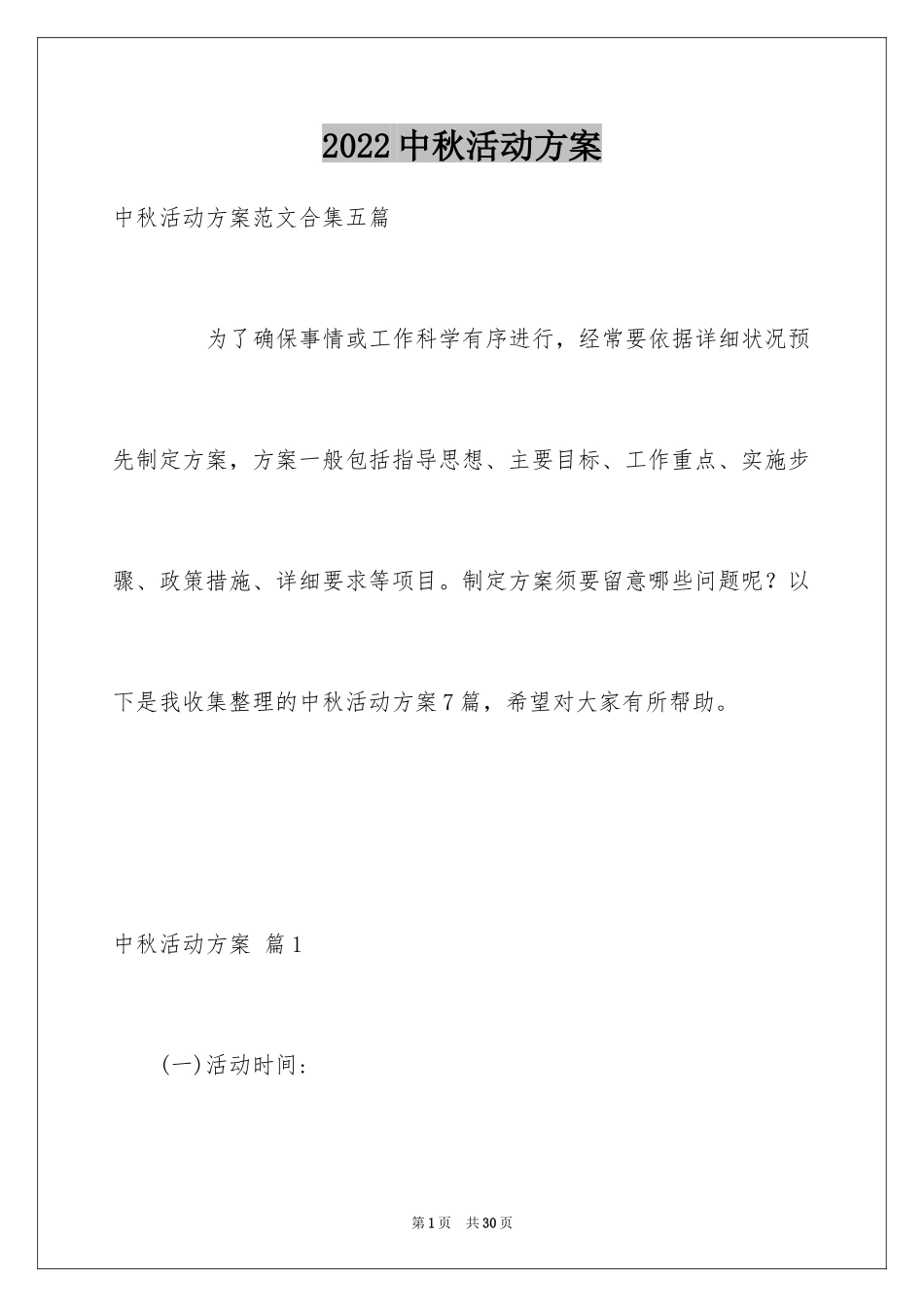 2022中秋活动方案

中秋活动方案范文合集五篇

为了确保事情或工作科学有序进行，经常要依据详细状况预先制定方案，方案一般包括指导思想、主要目标、工作重点、实施步骤、政策措施、详细要求等项目。制定方案须要留意哪些问题呢？以下是我收集整理的中秋活动方案7篇，希望对大家有所帮助。

中秋活动方案 篇1

(一)活动时间：

第1页 共30页